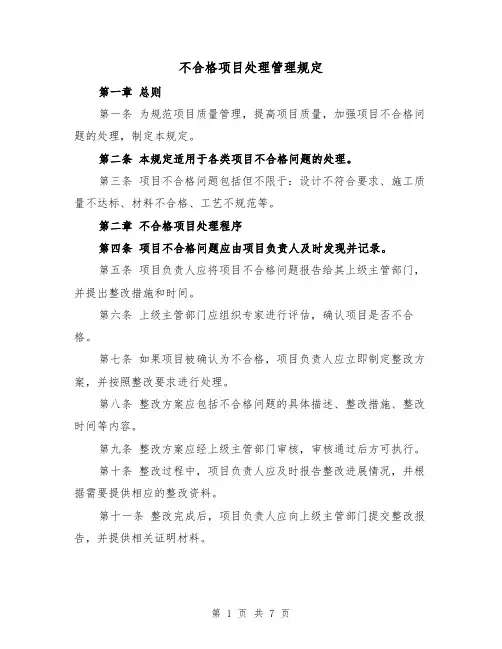 不合格项目处理管理规定

第一章 总则

第一条 为规范项目质量管理，提高项目质量，加强项目不合格问题的处理，制定本规定。

第二条 本规定适用于各类项目不合格问题的处理。

第三条 项目不合格问题包括但不限于：设计不符合要求、施工质量不达标、材料不合格、工艺不规范等。

第二章 不合格项目处理程序

第四条 项目不合格问题应由项目负责人及时发现并记录。

第五条 项目负责人应将项目不合格问题报告给其上级主管部门，并提出整改措施和时间。

第六条 上级主管部门应组织专家进行评估，确认项目是否不合格。

第七条 如果项目被确认为不合格，项目负责人应立即制定整改方案，并按照整改要求进行处理。

第八条 整改方案应包括不合格问题的具体描述、整改措施、整改时间等内容。

第九条 整改方案应经上级主管部门审核，审核通过后方可执行。

第十条 整改过程中，项目负责人应及时报告整改进展情况，并根据需要提供相应的整改资料。

第十一条 整改完成后，项目负责人应向上级主管部门提交整改报告，并提供相关证明材料。

第 1 页 共 7 页